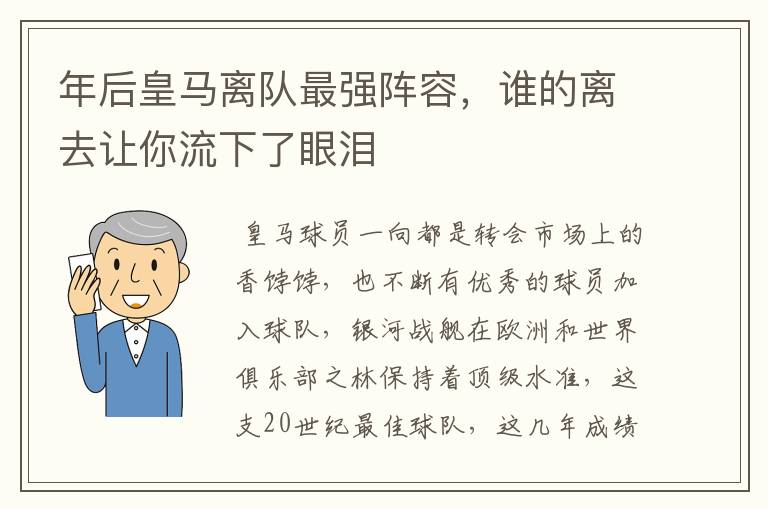 年后皇马离队最强阵容，谁的离去让你流下了眼泪

皇马球员一向都是转会市场上的香饽饽，也不断有优秀的球员加入球队，银河战舰在欧洲和世界俱乐部之林保持着顶级水准，这支20世纪最佳球队，这几年成绩